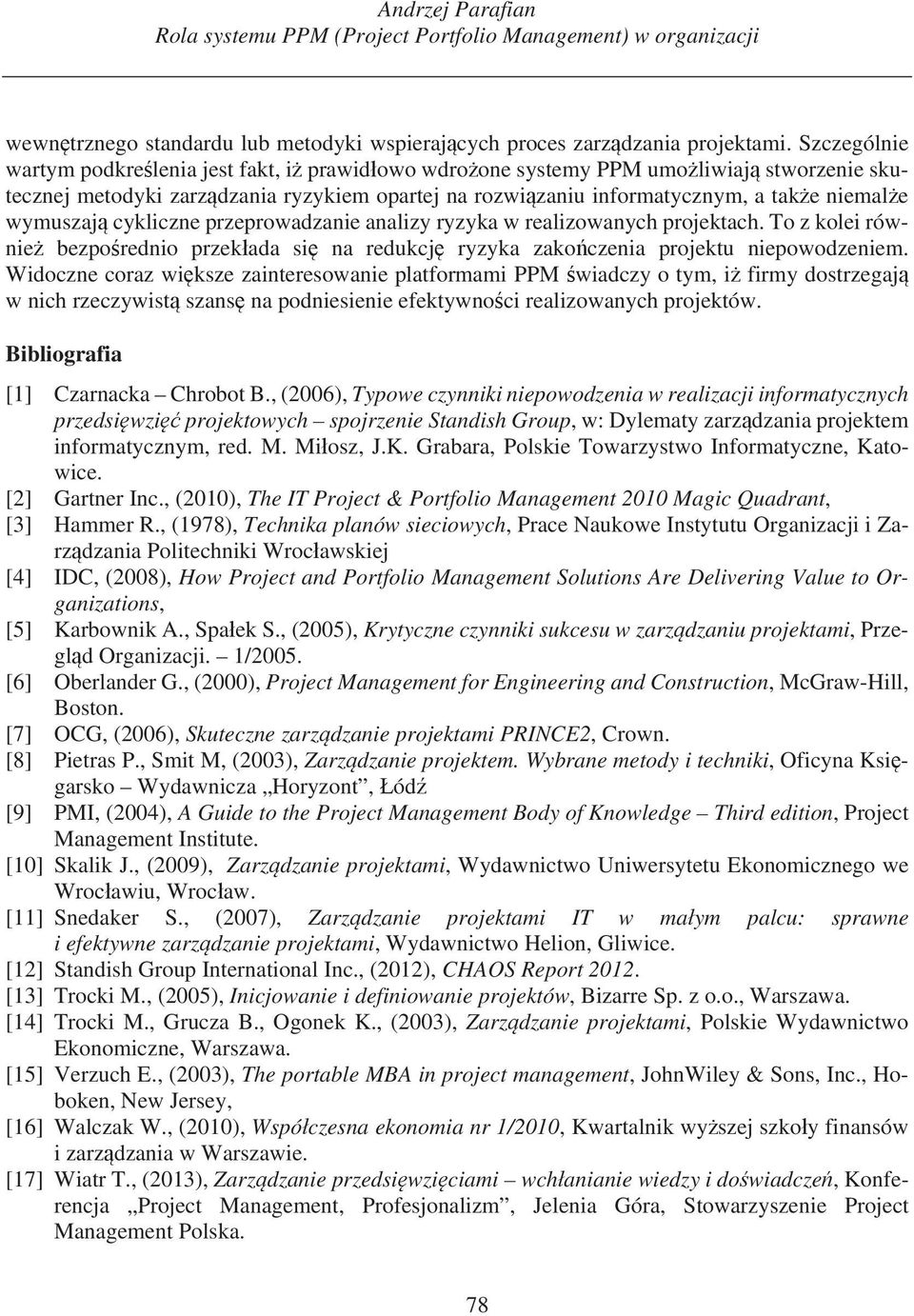 Andrzej Parafian
Rola systemu PPM (Project Portfolio Management) w organizacji

wewnętrznego standardu lub metodyki wspierających proces zarządzania projektami. Szczególnie wartym podkreślenia jest fakt, iż prawidłowo wdrożone systemy PPM umożliwiają stworzenie skutecznej metodyki zarządzania ryzykiem opartej na rozwiązaniu informatycznym, a także niemalże wymuszają cykliczne przeprowadzanie analizy ryzyka w realizowanych projektach. To z kolei również bezpośrednio przekłada się na redukcję ryzyka zakończenia projektu niepowodzeniem. Widoczne coraz większe zainteresowanie platformami PPM świadczy o tym, iż firmy dostrzegają w nich rzeczywistą szansę na podniesienie efektywności realizowanych projektów.

Bibliografia

[1] Czarnacka – Chrobot B., (2006), Typowe czynniki niepowodzenia w realizacji informatycznych przedsięwzięć projektowych – spojrzenie Standish Group, w: Dylematy zarządzania projektem informatycznym, red. M. Miłosz, J.K. Grabara, Polskie Towarzystwo Informatyczne, Katowice.
[2] Gartner Inc., (2010), The IT Project & Portfolio Management 2010 Magic Quadrant,
[3] Hammer R., (1978), Technika planów sieciowych, Prace Naukowe Instytutu Organizacji i Zarządzania Politechniki Wrocławskiej
[4] IDC, (2008), How Project and Portfolio Management Solutions Are Delivering Value to Organizations,
[5] Karbownik A., Spałek S., (2005), Krytyczne czynniki sukcesu w zarządzaniu projektami, Przegląd Organizacji. – 1/2005.
[6] Oberlander G., (2000), Project Management for Engineering and Construction, McGraw-Hill, Boston.
[7] OCG, (2006), Skuteczne zarządzanie projektami PRINCE2, Crown.
[8] Pietras P., Smit M, (2003), Zarządzanie projektem. Wybrane metody i techniki, Oficyna Księgarsko – Wydawnicza „Horyzont”, Łódź
[9] PMI, (2004), A Guide to the Project Management Body of Knowledge – Third edition, Project Management Institute.
[10] Skalik J., (2009), Zarządzanie projektami, Wydawnictwo Uniwersytetu Ekonomicznego we Wrocławiu, Wrocław.
[11] Snedaker S., (2007), Zarządzanie projektami IT w małym palcu: sprawne i efektywne zarządzanie projektami, Wydawnictwo Helion, Gliwice.
[12] Standish Group International Inc., (2012), CHAOS Report 2012.
[13] Trocki M., (2005), Inicjowanie i definiowanie projektów, Bizarre Sp. z o.o., Warszawa.
[14] Trocki M., Grucza B., Ogonek K., (2003), Zarządzanie projektami, Polskie Wydawnictwo Ekonomiczne, Warszawa.
[15] Verzuch E., (2003), The portable MBA in project management, JohnWiley & Sons, Inc., Hoboken, New Jersey,
[16] Walczak W., (2010), Współczesna ekonomia nr 1/2010, Kwartalnik wyższej szkoły finansów i zarządzania w Warszawie.
[17] Wiatr T., (2013), Zarządzanie przedsięwzięciami – wchłanianie wiedzy i doświadczeń, Konferencja „Project Management, Profesjonalizm”, Jelenia Góra, Stowarzyszenie Project Management Polska.

78